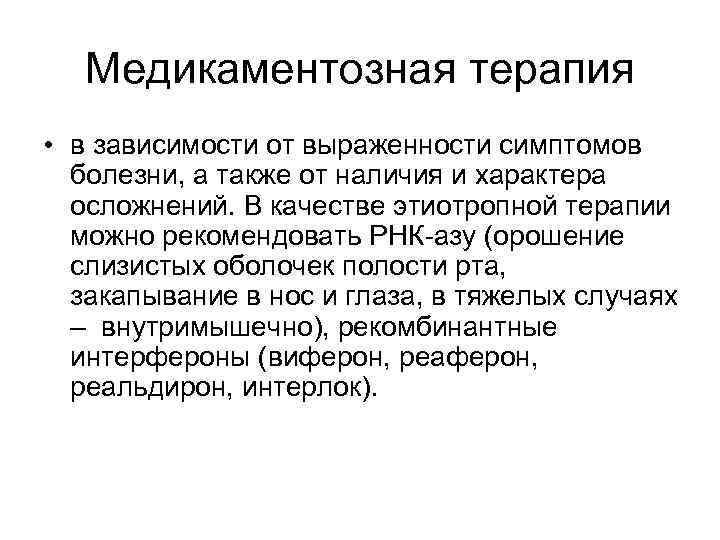 Медикаментозная терапия

• в зависимости от выраженности симптомов болезни, а также от наличия и характера осложнений. В качестве этиотропной терапии можно рекомендовать РНК-азу (орошение слизистых оболочек полости рта, закапывание в нос и глаза, в тяжелых случаях – внутримышечно), рекомбинантные интерфероны (виферон, реаферон, реальдирон, интерлок).